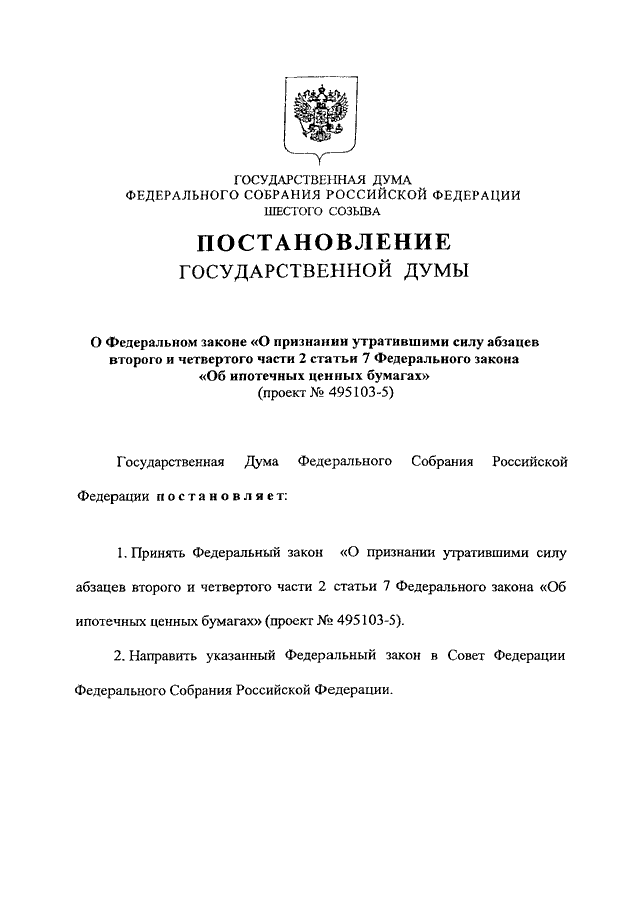 ГОСУДАРСТВЕННАЯ ДУМА
ФЕДЕРАЛЬНОГО СОБРАНИЯ РОССИЙСКОЙ ФЕДЕРАЦИИ
ШЕСТОГО СОЗЫВА

ПОСТАНОВЛЕНИЕ
ГОСУДАРСТВЕННОЙ ДУМЫ

О Федеральном законе «О признании утратившими силу абзацев второго и четвертого части 2 статьи 7 Федерального закона «Об ипотечных ценных бумагах»
(проект № 495103-5)

Государственная Дума Федерального Собрания Российской Федерации постановляет:

1. Принять Федеральный закон «О признании утратившими силу абзацев второго и четвертого части 2 статьи 7 Федерального закона «Об ипотечных ценных бумагах» (проект № 495103-5).

2. Направить указанный Федеральный закон в Совет Федерации Федерального Собрания Российской Федерации.